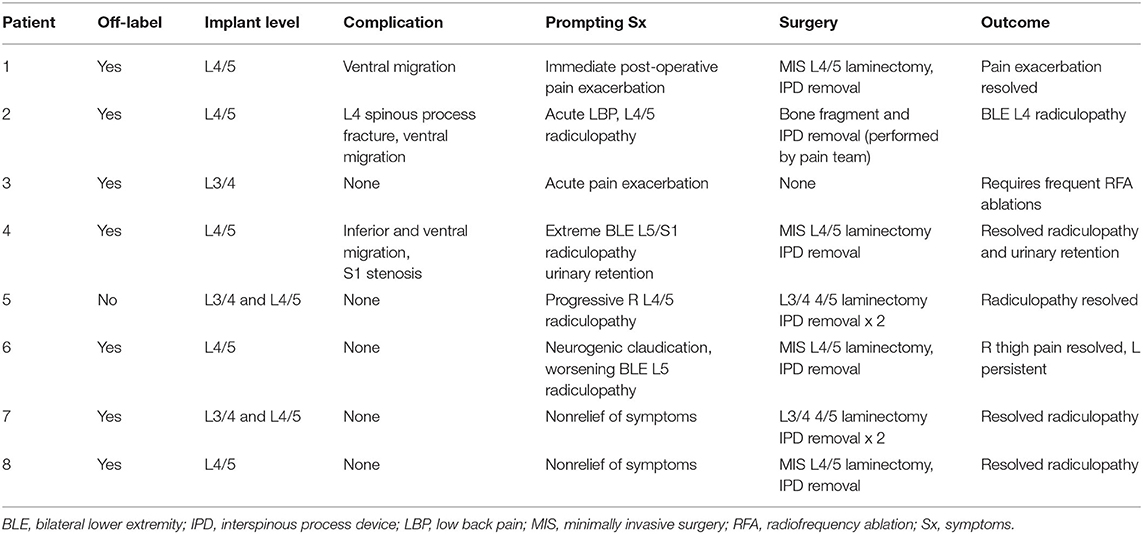 | Patient | Off-label | Implant level | Complication | Prompting Sx | Surgery | Outcome |
|---|---|---|---|---|---|---|
| 1 | Yes | L4/5 | Ventral migration | Immediate post-operative pain exacerbation | MIS L4/5 laminectomy, IPD removal | Pain exacerbation resolved |
| 2 | Yes | L4/5 | L4 spinous process fracture, ventral migration | Acute LBP, L4/5 radiculopathy | Bone fragment and IPD removal (performed by pain team) | BLE L4 radiculopathy |
| 3 | Yes | L3/4 | None | Acute pain exacerbation | None | Requires frequent RFA ablations |
| 4 | Yes | L4/5 | Inferior and ventral migration, S1 stenosis | Extreme BLE L5/S1 radiculopathy urinary retention | MIS L4/5 laminectomy IPD removal | Resolved radiculopathy and urinary retention |
| 5 | No | L3/4 and L4/5 | None | Progressive R L4/5 radiculopathy | L3/4 4/5 laminectomy IPD removal x 2 | Radiculopathy resolved |
| 6 | Yes | L4/5 | None | Neurogenic claudication, worsening BLE L5 radiculopathy | MIS L4/5 laminectomy, IPD removal | R thigh pain resolved, L persistent |
| 7 | Yes | L3/4 and L4/5 | None | Nonrelief of symptoms | L3/4 4/5 laminectomy IPD removal x 2 | Resolved radiculopathy |
| 8 | Yes | L4/5 | None | Nonrelief of symptoms | MIS L4/5 laminectomy, IPD removal | Resolved radiculopathy |

BLE, bilateral lower extremity; IPD, interspinous process device; LBP, low back pain; MIS, minimally invasive surgery; RFA, radiofrequency ablation; Sx, symptoms.